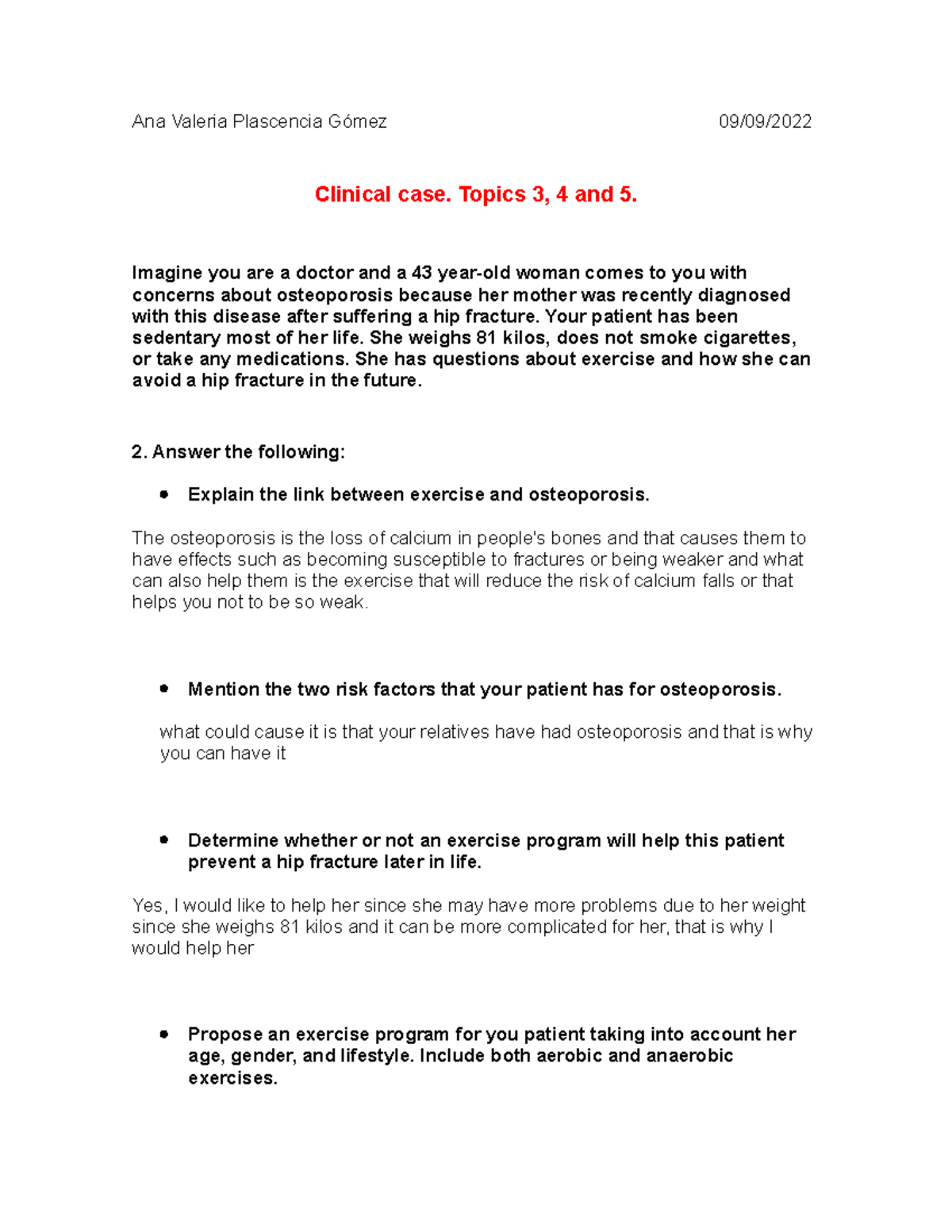 Ana Valeria Plascencia Gómez 09/09/2022

Clinical case. Topics 3, 4 and 5.

Imagine you are a doctor and a 43 year-old woman comes to you with concerns about osteoporosis because her mother was recently diagnosed with this disease after suffering a hip fracture. Your patient has been sedentary most of her life. She weighs 81 kilos, does not smoke cigarettes, or take any medications. She has questions about exercise and how she can avoid a hip fracture in the future.

2. Answer the following:

• Explain the link between exercise and osteoporosis.

The osteoporosis is the loss of calcium in people's bones and that causes them to have effects such as becoming susceptible to fractures or being weaker and what can also help them is the exercise that will reduce the risk of calcium falls or that helps you not to be so weak.

• Mention the two risk factors that your patient has for osteoporosis.

what could cause it is that your relatives have had osteoporosis and that is why you can have it

• Determine whether or not an exercise program will help this patient prevent a hip fracture later in life.

Yes, I would like to help her since she may have more problems due to her weight since she weighs 81 kilos and it can be more complicated for her, that is why I would help her

• Propose an exercise program for you patient taking into account her age, gender, and lifestyle. Include both aerobic and anaerobic exercises.